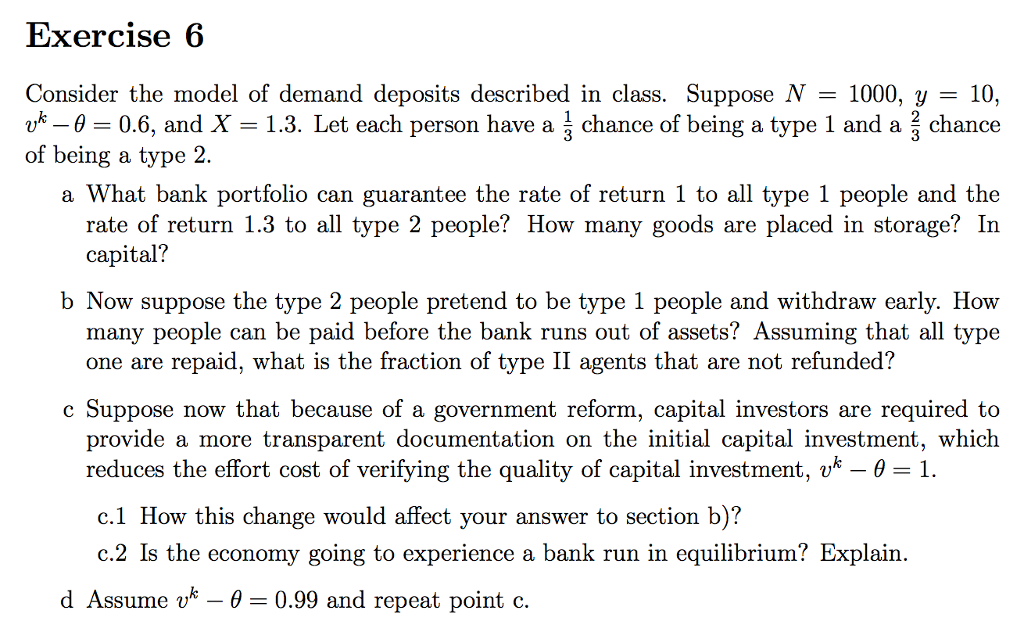 Exercise 6

Consider the model of demand deposits described in class. Suppose $N = 1000$, $y = 10$, $v^k - \theta = 0.6$, and $X = 1.3$. Let each person have a $\frac{1}{3}$ chance of being a type 1 and a $\frac{2}{3}$ chance of being a type 2.

a What bank portfolio can guarantee the rate of return 1 to all type 1 people and the rate of return 1.3 to all type 2 people? How many goods are placed in storage? In capital?

b Now suppose the type 2 people pretend to be type 1 people and withdraw early. How many people can be paid before the bank runs out of assets? Assuming that all type one are repaid, what is the fraction of type II agents that are not refunded?

c Suppose now that because of a government reform, capital investors are required to provide a more transparent documentation on the initial capital investment, which reduces the effort cost of verifying the quality of capital investment, $v^k - \theta = 1$.

c.1 How this change would affect your answer to section b)?

c.2 Is the economy going to experience a bank run in equilibrium? Explain.

d Assume $v^k - \theta = 0.99$ and repeat point c.